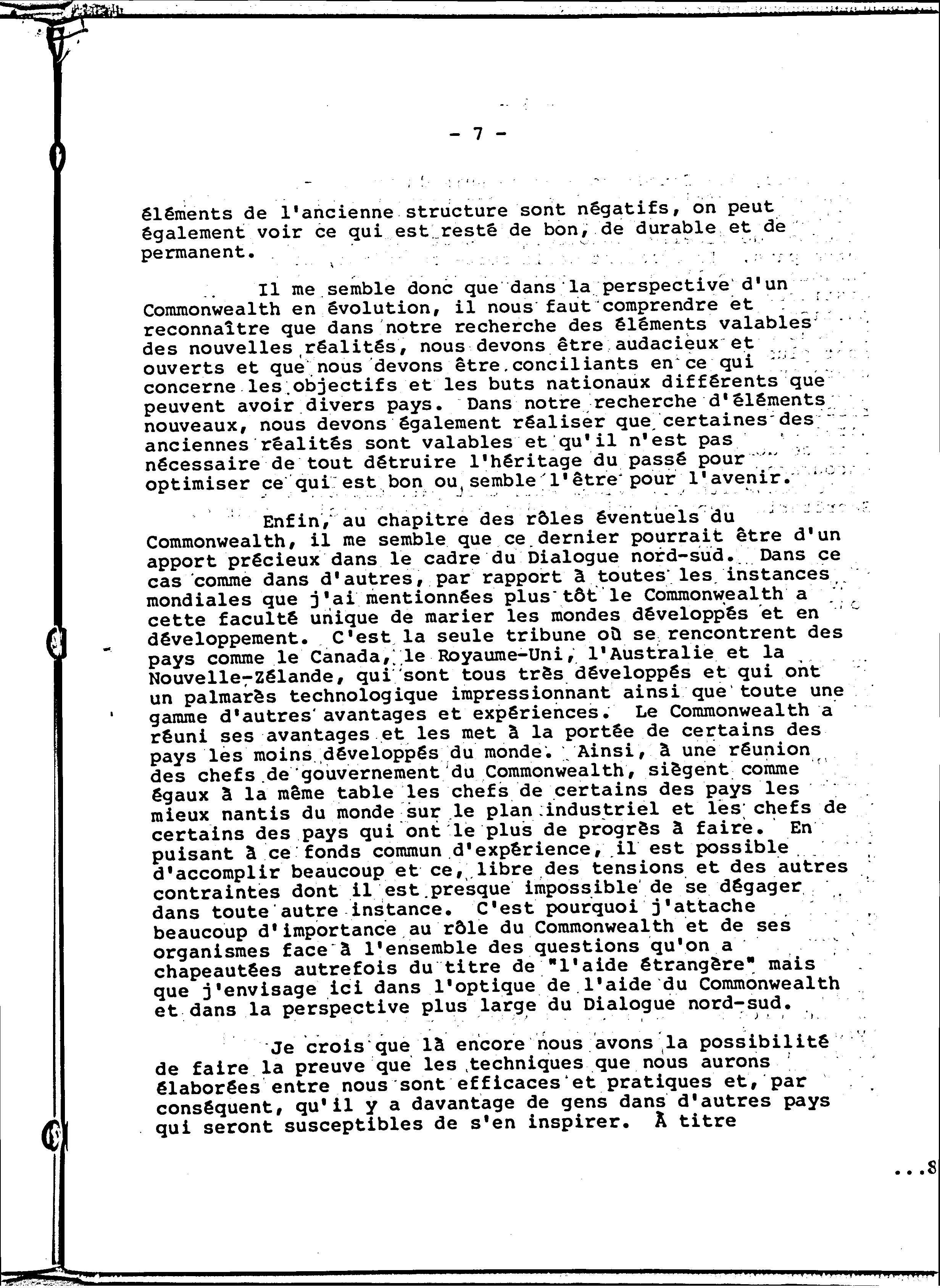 - 7 -

éléments de l'ancienne structure sont négatifs, on peut également voir ce qui est resté de bon, de durable et de permanent.

Il me semble donc que dans la perspective d'un Commonwealth en évolution, il nous faut comprendre et reconnaître que dans notre recherche des éléments valables des nouvelles réalités, nous devons être audacieux et ouverts et que nous devons être conciliants en ce qui concerne les objectifs et les buts nationaux différents que peuvent avoir divers pays. Dans notre recherche d'éléments nouveaux, nous devons également réaliser que certaines des anciennes réalités sont valables et qu'il n'est pas nécessaire de tout détruire l'héritage du passé pour optimiser ce qui est bon ou semble l'être pour l'avenir.

Enfin, au chapitre des rôles éventuels du Commonwealth, il me semble que ce dernier pourrait être d'un apport précieux dans le cadre du Dialogue nord-sud. Dans ce cas comme dans d'autres, par rapport à toutes les instances mondiales que j'ai mentionnées plus tôt le Commonwealth a cette faculté unique de marier les mondes développés et en développement. C'est la seule tribune où se rencontrent des pays comme le Canada, le Royaume-Uni, l'Australie et la Nouvelle-Zélande, qui sont tous très développés et qui ont un palmarès technologique impressionnant ainsi que toute une gamme d'autres avantages et expériences. Le Commonwealth a réuni ses avantages et les met à la portée de certains des pays les moins développés du monde. Ainsi, à une réunion des chefs de gouvernement du Commonwealth, siègent comme égaux à la même table les chefs de certains des pays les mieux nantis du monde sur le plan industriel et les chefs de certains des pays qui ont le plus de progrès à faire. En puisant à ce fonds commun d'expérience, il est possible d'accomplir beaucoup et ce, libre des tensions et des autres contraintes dont il est presque impossible de se dégager dans toute autre instance. C'est pourquoi j'attache beaucoup d'importance au rôle du Commonwealth et de ses organismes face à l'ensemble des questions qu'on a chapeautées autrefois du titre de "l'aide étrangère" mais que j'envisage ici dans l'optique de l'aide du Commonwealth et dans la perspective plus large du Dialogue nord-sud.

Je crois que là encore nous avons la possibilité de faire la preuve que les techniques que nous aurons élaborées entre nous sont efficaces et pratiques et, par conséquent, qu'il y a davantage de gens dans d'autres pays qui seront susceptibles de s'en inspirer. À titre

...8